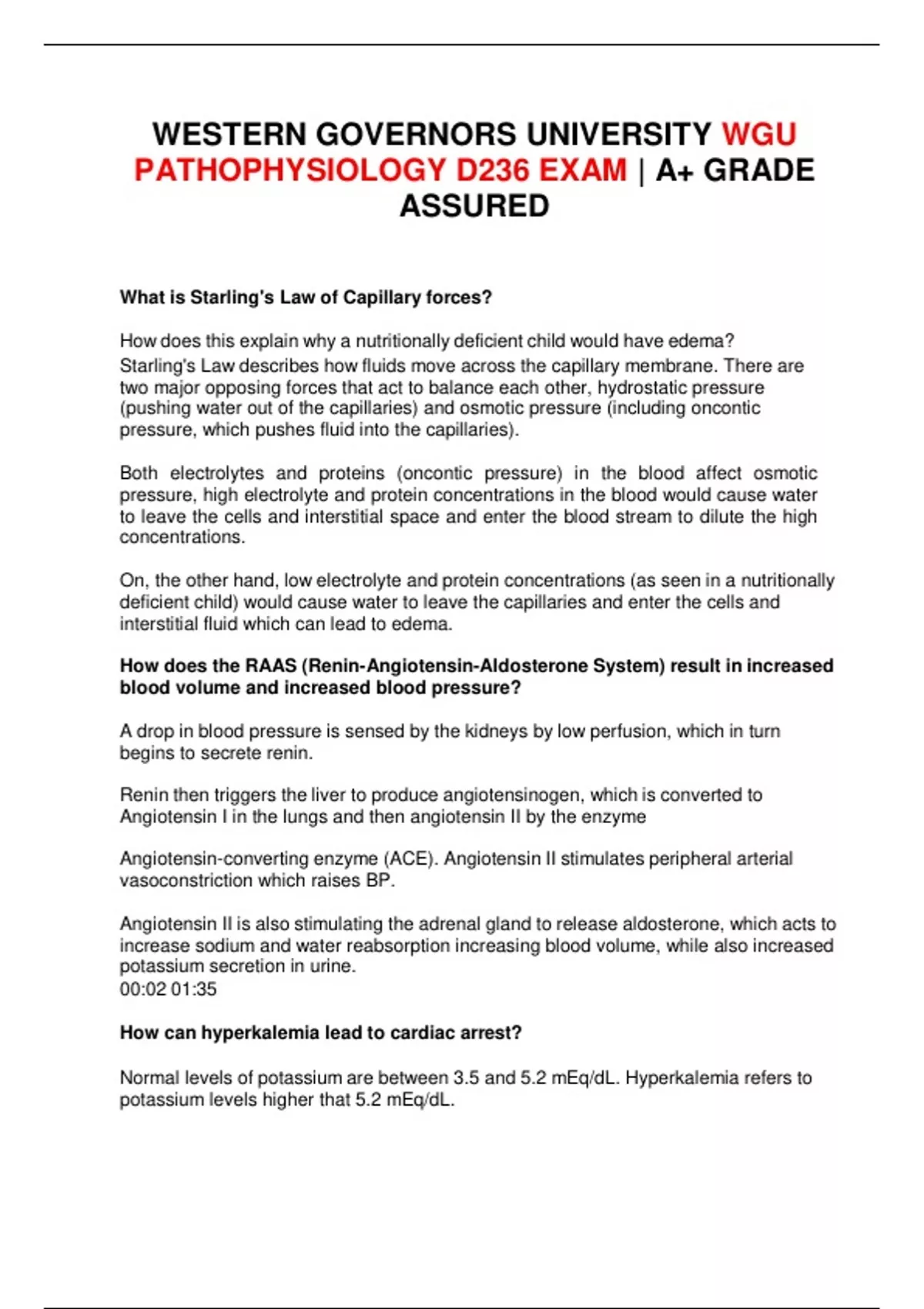 WESTERN GOVERNORS UNIVERSITY WGU PATHOPHYSIOLOGY D236 EXAM | A+ GRADE ASSURED

What is Starling's Law of Capillary forces?

How does this explain why a nutritionally deficient child would have edema?
Starling's Law describes how fluids move across the capillary membrane. There are two major opposing forces that act to balance each other, hydrostatic pressure (pushing water out of the capillaries) and osmotic pressure (including oncontic pressure, which pushes fluid into the capillaries).

Both electrolytes and proteins (oncontic pressure) in the blood affect osmotic pressure, high electrolyte and protein concentrations in the blood would cause water to leave the cells and interstitial space and enter the blood stream to dilute the high concentrations.

On, the other hand, low electrolyte and protein concentrations (as seen in a nutritionally deficient child) would cause water to leave the capillaries and enter the cells and interstitial fluid which can lead to edema.

How does the RAAS (Renin-Angiotensin-Aldosterone System) result in increased blood volume and increased blood pressure?

A drop in blood pressure is sensed by the kidneys by low perfusion, which in turn begins to secrete renin.

Renin then triggers the liver to produce angiotensinogen, which is converted to Angiotensin I in the lungs and then angiotensin II by the enzyme

Angiotensin-converting enzyme (ACE). Angiotensin II stimulates peripheral arterial vasoconstriction which raises BP.

Angiotensin II is also stimulating the adrenal gland to release aldosterone, which acts to increase sodium and water reabsorption increasing blood volume, while also increased potassium secretion in urine.
00:02 01:35

How can hyperkalemia lead to cardiac arrest?

Normal levels of potassium are between 3.5 and 5.2 mEq/dL. Hyperkalemia refers to potassium levels higher that 5.2 mEq/dL.